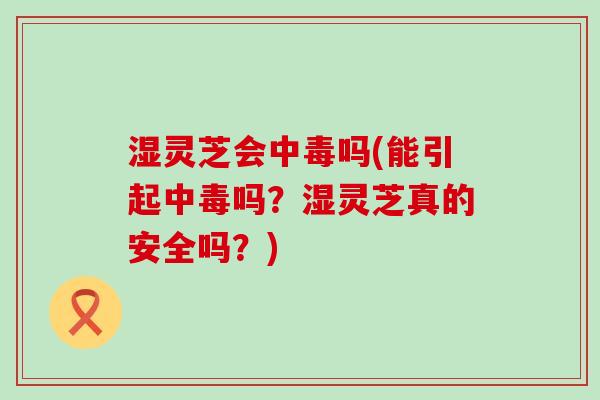 湿灵芝会中毒吗(能引起中毒吗？湿灵芝真的安全吗？)